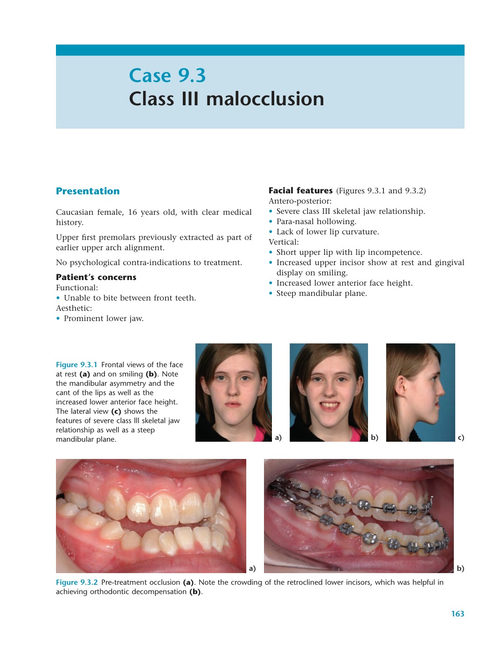 Case 9.3
Class III malocclusion

Presentation

Caucasian female, 16 years old, with clear medical history.

Upper first premolars previously extracted as part of earlier upper arch alignment.

No psychological contra-indications to treatment.

Patient's concerns
Functional:
• Unable to bite between front teeth.
Aesthetic:
• Prominent lower jaw.

Facial features (Figures 9.3.1 and 9.3.2)
Antero-posterior:
• Severe class III skeletal jaw relationship.
• Para-nasal hollowing.
• Lack of lower lip curvature.
Vertical:
• Short upper lip with lip incompetence.
• Increased upper incisor show at rest and gingival display on smiling.
• Increased lower anterior face height.
• Steep mandibular plane.

Figure 9.3.1 Frontal views of the face at rest (a) and on smiling (b). Note the mandibular asymmetry and the cant of the lips as well as the increased lower anterior face height. The lateral view (c) shows the features of severe class III skeletal jaw relationship as well as a steep mandibular plane.

a) b) c)

a) b)

Figure 9.3.2 Pre-treatment occlusion (a). Note the crowding of the retroclined lower incisors, which was helpful in achieving orthodontic decompensation (b).

163